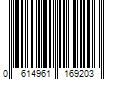 0 614961 169203